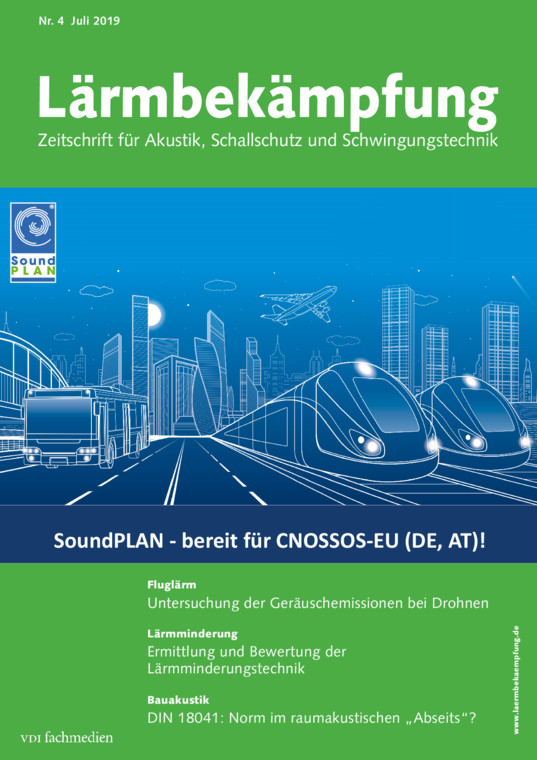 Nr. 4 Juli 2019

Lärmbekämpfung

Zeitschrift für Akustik, Schallschutz und Schwingungstechnik

Sound PLAN

SoundPLAN - bereit für CNOSSOS-EU (DE, AT)!

Fluglärm

Untersuchung der Geräuschemissionen bei Drohnen

Lärmminderung

Ermittlung und Bewertung der Lärmminderungstechnik

Bauakustik

DIN 18041: Norm im raumakustischen „Abseits“?

VDI fachmedien

www.laermbekaempfung.de